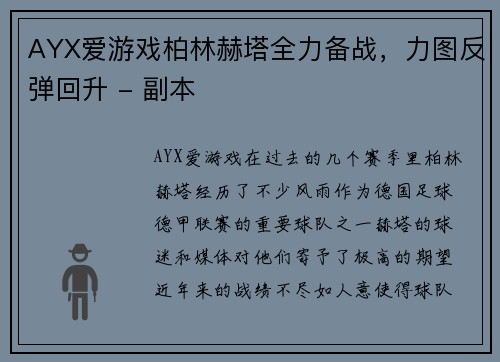 AYX爱游戏柏林赫塔全力备战，力图反弹回升 – 副本

AYX爱游戏在过去的几个赛季里柏林赫塔经历了不少风雨作为德国足球德甲联赛的重要球队之一赫塔的球迷和媒体对他们寄予了极高的期望近年来的战绩不尽如人意使得球队